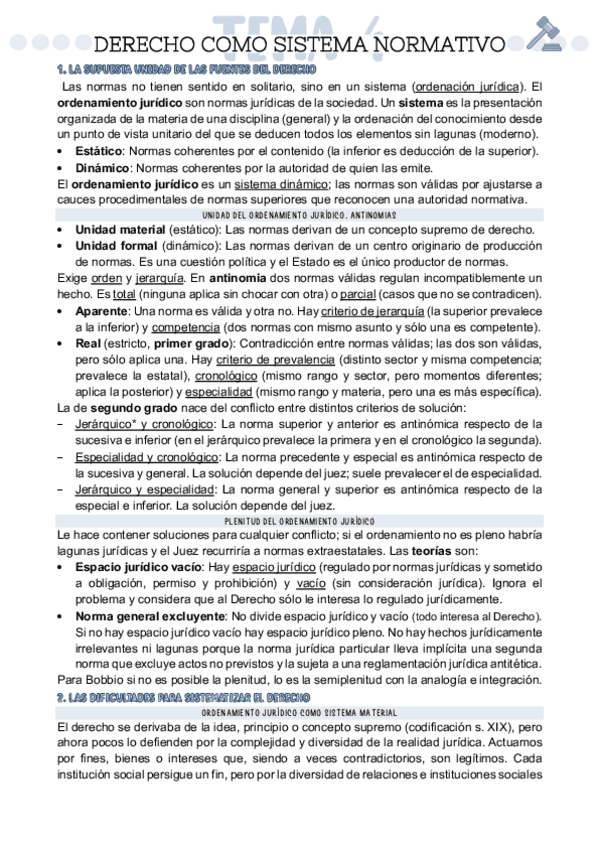 TEMA 4

DERECHO COMO SISTEMA NORMATIVO

1. LA SUPUESTA UNIDAD DE LAS FUENTES DEL DERECHO

Las normas no tienen sentido en solitario, sino en un sistema (ordenación jurídica). El ordenamiento jurídico son normas jurídicas de la sociedad. Un sistema es la presentación organizada de la materia de una disciplina (general) y la ordenación del conocimiento desde un punto de vista unitario del que se deducen todos los elementos sin lagunas (moderno).

• Estático: Normas coherentes por el contenido (la inferior es deducción de la superior).
• Dinámico: Normas coherentes por la autoridad de quien las emite.

El ordenamiento jurídico es un sistema dinámico; las normas son válidas por ajustarse a cauces procedimentales de normas superiores que reconocen una autoridad normativa.

UNIDAD DEL ORDENAMIENTO JURÍDICO. ANTINOMIAS

• Unidad material (estático): Las normas derivan de un concepto supremo de derecho.
• Unidad formal (dinámico): Las normas derivan de un centro originario de producción de normas. Es una cuestión política y el Estado es el único productor de normas.

Exige orden y jerarquía. En antinomia dos normas válidas regulan incompatiblemente un hecho. Es total (ninguna aplica sin chocar con otra) o parcial (casos que no se contradicen).

• Aparente: Una norma es válida y otra no. Hay criterio de jerarquía (la superior prevalece a la inferior) y competencia (dos normas con mismo asunto y sólo una es competente).
• Real (estricto, primer grado): Contradicción entre normas válidas; las dos son válidas, pero sólo aplica una. Hay criterio de prevalencia (distinto sector y misma competencia; prevalece la estatal), cronológico (mismo rango y sector, pero momentos diferentes; aplica la posterior) y especialidad (mismo rango y materia, pero una es más específica).

La de segundo grado nace del conflicto entre distintos criterios de solución:

− Jerárquico* y cronológico: La norma superior y anterior es antinómica respecto de la sucesiva e inferior (en el jerárquico prevalece la primera y en el cronológico la segunda).
− Especialidad y cronológico: La norma precedente y especial es antinómica respecto de la sucesiva y general. La solución depende del juez; suele prevalecer el de especialidad.
− Jerárquico y especialidad: La norma general y superior es antinómica respecto de la especial e inferior. La solución depende del juez.

PLENITUD DEL ORDENAMIENTO JURÍDICO

Le hace contener soluciones para cualquier conflicto; si el ordenamiento no es pleno habría lagunas jurídicas y el Juez recurriría a normas extraestatales. Las teorías son:

• Espacio jurídico vacío: Hay espacio jurídico (regulado por normas jurídicas y sometido a obligación, permiso y prohibición) y vacío (sin consideración jurídica). Ignora el problema y considera que al Derecho sólo le interesa lo regulado jurídicamente.
• Norma general excluyente: No divide espacio jurídico y vacío (todo interesa al Derecho). Si no hay espacio jurídico vacío hay espacio jurídico pleno. No hay hechos jurídicamente irrelevantes ni lagunas porque la norma jurídica particular lleva implícita una segunda norma que excluye actos no previstos y la sujeta a una reglamentación jurídica antitética.

Para Bobbio si no es posible la plenitud, lo es la semiplenitud con la analogía e integración.

2. LAS DIFICULTADES PARA SISTEMATIZAR EL DERECHO

ORDENAMIENTO JURÍDICO COMO SISTEMA MATERIAL

El derecho se derivaba de la idea, principio o concepto supremo (codificación s. XIX), pero ahora pocos lo defienden por la complejidad y diversidad de la realidad jurídica. Actuamos por fines, bienes o intereses que, siendo a veces contradictorios, son legítimos. Cada institución social persigue un fin, pero por la diversidad de relaciones e instituciones sociales